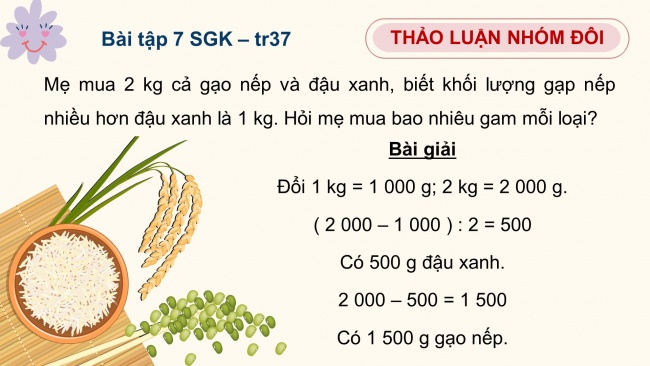 Bài tập 7 SGK – tr37

THẢO LUẬN NHÓM ĐÔI

Mẹ mua 2 kg cả gạo nếp và đậu xanh, biết khối lượng gạp nếp nhiều hơn đậu xanh là 1 kg. Hỏi mẹ mua bao nhiêu gam mỗi loại?

Bài giải

Đổi 1 kg = 1 000 g; 2 kg = 2 000 g.

( 2 000 – 1 000 ) : 2 = 500

Có 500 g đậu xanh.

2 000 – 500 = 1 500

Có 1 500 g gạo nếp.